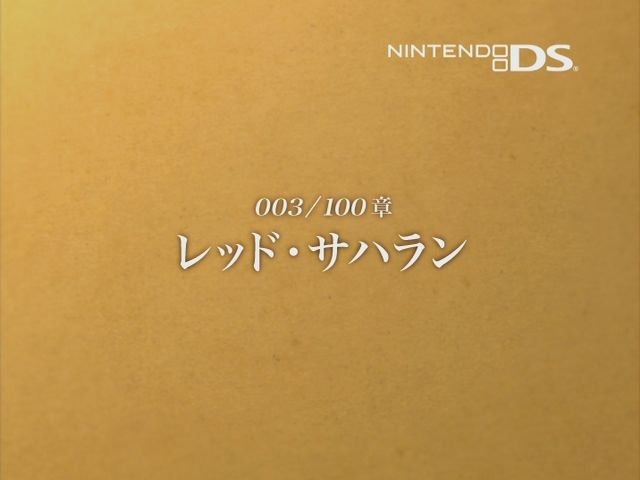 NINTENDO DS

003/100章
レッド・サハラン